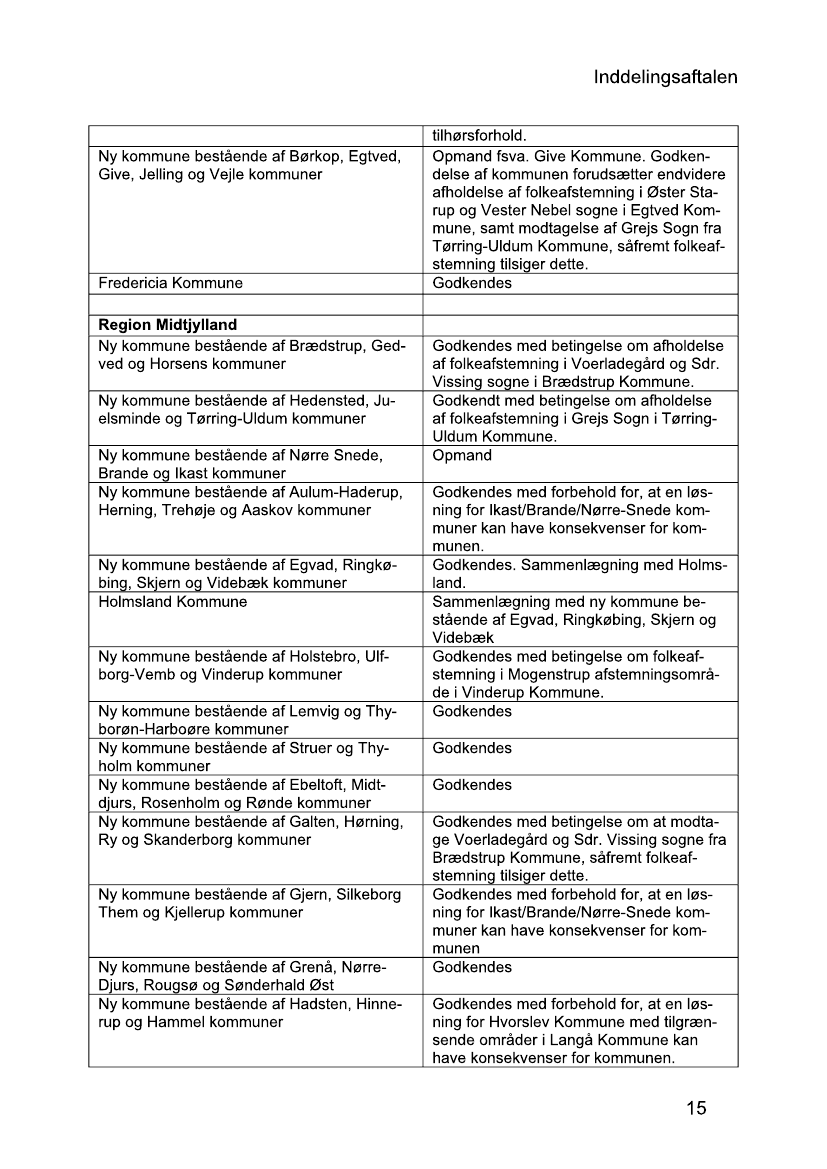 Inddelingsaftalen

| | |
|---|---|
| | tilhørsforhold. |
| Ny kommune bestående af Børkop, Egtved, Give, Jelling og Vejle kommuner | Opmand fsva. Give Kommune. Godkendelse af kommunen forudsætter endvidere afholdelse af folkeafstemning i Øster Starup og Vester Nebel sogne i Egtved Kommune, samt modtagelse af Grejs Sogn fra Tørring-Uldum Kommune, såfremt folkeafstemning tilsiger dette. |
| Fredericia Kommune | Godkendes |
| | |
| **Region Midtjylland** | |
| Ny kommune bestående af Brædstrup, Gedved og Horsens kommuner | Godkendes med betingelse om afholdelse af folkeafstemning i Voerladegård og Sdr. Vissing sogne i Brædstrup Kommune. |
| Ny kommune bestående af Hedensted, Juelsminde og Tørring-Uldum kommuner | Godkendt med betingelse om afholdelse af folkeafstemning i Grejs Sogn i Tørring-Uldum Kommune. |
| Ny kommune bestående af Nørre Snede, Brande og Ikast kommuner | Opmand |
| Ny kommune bestående af Aulum-Haderup, Herning, Trehøje og Aaskov kommuner | Godkendes med forbehold for, at en løsning for Ikast/Brande/Nørre-Snede kommuner kan have konsekvenser for kommunen. |
| Ny kommune bestående af Egvad, Ringkøbing, Skjern og Videbæk kommuner | Godkendes. Sammenlægning med Holmsland. |
| Holmsland Kommune | Sammenlægning med ny kommune bestående af Egvad, Ringkøbing, Skjern og Videbæk |
| Ny kommune bestående af Holstebro, Ulfborg-Vemb og Vinderup kommuner | Godkendes med betingelse om folkeafstemning i Mogenstrup afstemningsområde i Vinderup Kommune. |
| Ny kommune bestående af Lemvig og Thyborøn-Harboøre kommuner | Godkendes |
| Ny kommune bestående af Struer og Thyholm kommuner | Godkendes |
| Ny kommune bestående af Ebeltoft, Midtdjurs, Rosenholm og Rønde kommuner | Godkendes |
| Ny kommune bestående af Galten, Hørning, Ry og Skanderborg kommuner | Godkendes med betingelse om at modtage Voerladegård og Sdr. Vissing sogne fra Brædstrup Kommune, såfremt folkeafstemning tilsiger dette. |
| Ny kommune bestående af Gjern, Silkeborg Them og Kjellerup kommuner | Godkendes med forbehold for, at en løsning for Ikast/Brande/Nørre-Snede kommuner kan have konsekvenser for kommunen |
| Ny kommune bestående af Grenå, Nørre-Djurs, Rougsø og Sønderhald Øst | Godkendes |
| Ny kommune bestående af Hadsten, Hinnerup og Hammel kommuner | Godkendes med forbehold for, at en løsning for Hvorslev Kommune med tilgrænsende områder i Langå Kommune kan have konsekvenser for kommunen. |

15